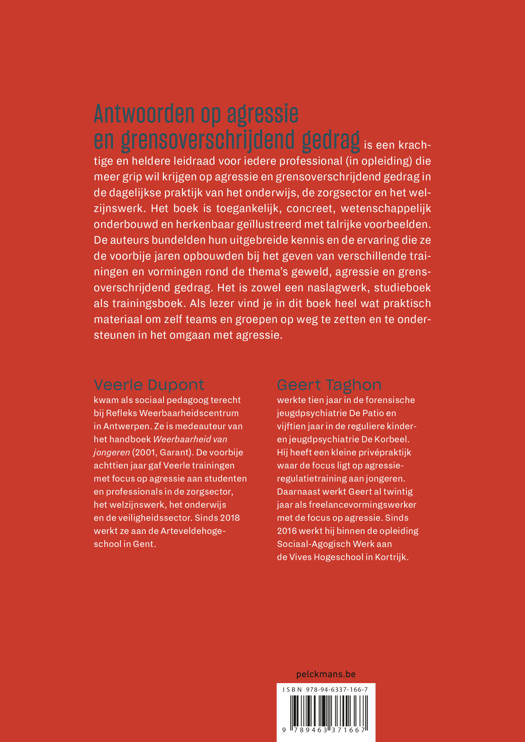 Antwoorden op agressie en grensoverschrijdend gedrag is een krachtige en heldere leidraad voor iedere professional (in opleiding) die meer grip wil krijgen op agressie en grensoverschrijdend gedrag in de dagelijkse praktijk van het onderwijs, de zorgsector en het welzijnswerk. Het boek is toegankelijk, concreet, wetenschappelijk onderbouwd en herkenbaar geïllustreerd met talrijke voorbeelden. De auteurs bundelden hun uitgebreide kennis en de ervaring die ze de voorbije jaren opbouwden bij het geven van verschillende trainingen en vormingen rond de thema's geweld, agressie en grensoverschrijdend gedrag. Het is zowel een naslagwerk, studieboek als trainingsboek. Als lezer vind je in dit boek heel wat praktisch materiaal om zelf teams en groepen op weg te zetten en te ondersteunen in het omgaan met agressie.

Veerle Dupont
kwam als sociaal pedagoog terecht bij Refleks Weerbaarheidscentrum in Antwerpen. Ze is medeauteur van het handboek Weerbaarheid van jongeren (2001, Garant). De voorbije achttien jaar gaf Veerle trainingen met focus op agressie aan studenten en professionals in de zorgsector, het welzijnswerk, het onderwijs en de veiligheidssector. Sinds 2018 werkt ze aan de Arteveldehogeschool in Gent.

Geert Taghon
werkte tien jaar in de forensische jeugdpsychiatrie De Patio en vijftien jaar in de reguliere kinder- en jeugdpsychiatrie De Korbeel. Hij heeft een kleine privépraktijk waar de focus ligt op agressieregulatietraining aan jongeren. Daarnaast werkt Geert al twintig jaar als freelancevormingswerker met de focus op agressie. Sinds 2016 werkt hij binnen de opleiding Sociaal-Agogisch Werk aan de Vives Hogeschool in Kortrijk.

pelckmans.be

ISBN 978-94-6337-166-7
9 789463 371667